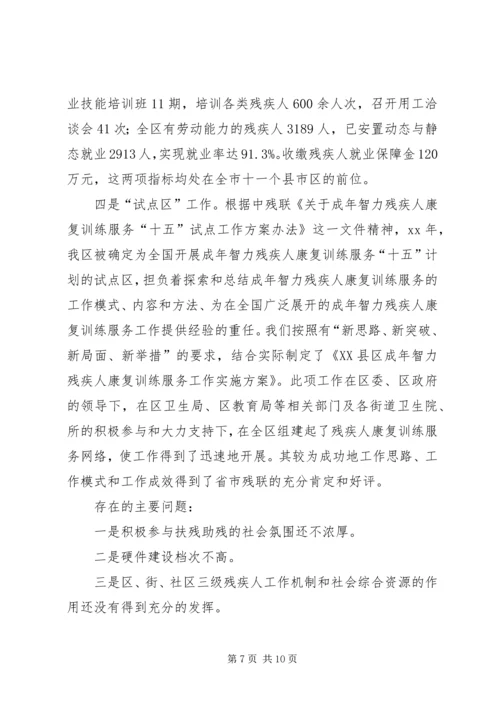 业技能培训班11期，培训各类残疾人600余人次，召开用工洽谈会41次；全区有劳动能力的残疾人3189人，已安置动态与静态就业2913人，实现就业率达91.3%。收缴残疾人就业保障金120万元，这两项指标均处在全市十一个县市区的前位。

四是“试点区”工作。根据中残联《关于成年智力残疾人康复训练服务“十五”试点工作方案办法》这一文件精神，xx年，我区被确定为全国开展成年智力残疾人康复训练服务“十五”计划的试点区，担负着探索和总结成年智力残疾人康复训练服务的工作模式、内容和方法、为在全国广泛展开的成年智力残疾人康复训练服务工作提供经验的重任。我们按照有“新思路、新突破、新局面、新举措”的要求，结合实际制定了《XX县区成年智力残疾人康复训练服务工作实施方案》。此项工作在区委、区政府的领导下，在区卫生局、区教育局等相关部门及各街道卫生院、所的积极参与和大力支持下，在全区组建起了残疾人康复训练服务网络，使工作得到了迅速地开展。其较为成功地工作思路、工作模式和工作成效得到了省市残联的充分肯定和好评。

存在的主要问题：

一是积极参与扶残助残的社会氛围还不浓厚。

二是硬件建设档次不高。

三是区、街、社区三级残疾人工作机制和社会综合资源的作用还没有得到充分的发挥。

第7页 共10页